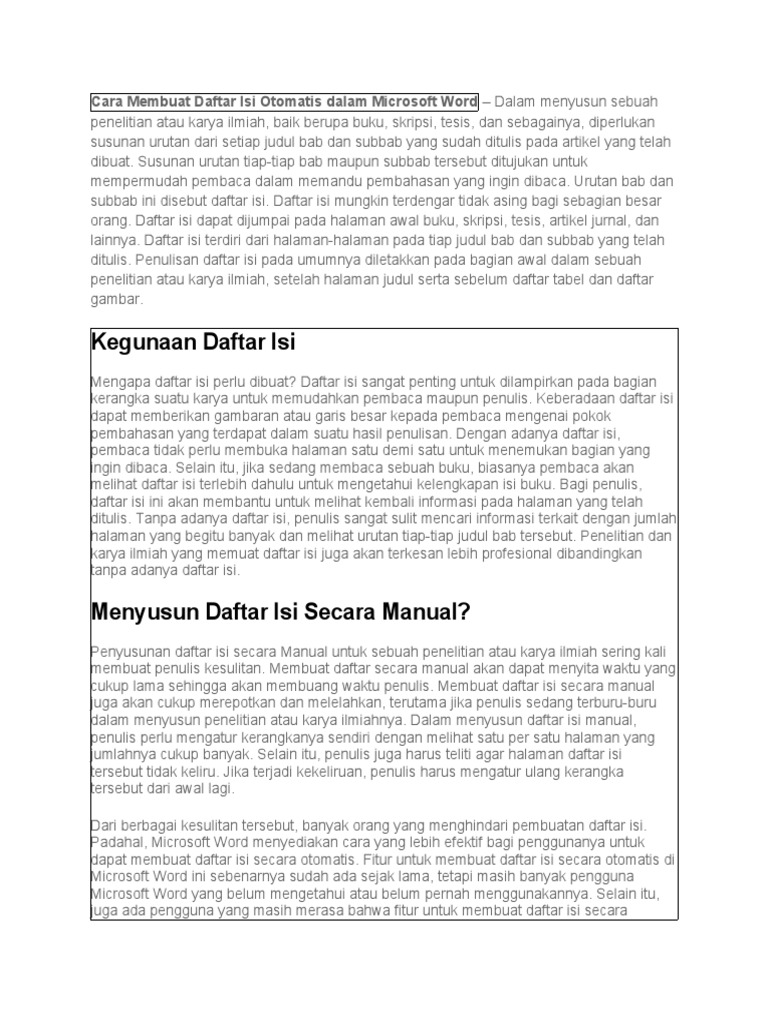 Cara Membuat Daftar Isi Otomatis dalam Microsoft Word – Dalam menyusun sebuah penelitian atau karya ilmiah, baik berupa buku, skripsi, tesis, dan sebagainya, diperlukan susunan urutan dari setiap judul bab dan subbab yang sudah ditulis pada artikel yang telah dibuat. Susunan urutan tiap-tiap bab maupun subbab tersebut ditujukan untuk mempermudah pembaca dalam memandu pembahasan yang ingin dibaca. Urutan bab dan subbab ini disebut daftar isi. Daftar isi mungkin terdengar tidak asing bagi sebagian besar orang. Daftar isi dapat dijumpai pada halaman awal buku, skripsi, tesis, artikel jurnal, dan lainnya. Daftar isi terdiri dari halaman-halaman pada tiap judul bab dan subbab yang telah ditulis. Penulisan daftar isi pada umumnya diletakkan pada bagian awal dalam sebuah penelitian atau karya ilmiah, setelah halaman judul serta sebelum daftar tabel dan daftar gambar.

Kegunaan Daftar Isi

Mengapa daftar isi perlu dibuat? Daftar isi sangat penting untuk dilampirkan pada bagian kerangka suatu karya untuk memudahkan pembaca maupun penulis. Keberadaan daftar isi dapat memberikan gambaran atau garis besar kepada pembaca mengenai pokok pembahasan yang terdapat dalam suatu hasil penulisan. Dengan adanya daftar isi, pembaca tidak perlu membuka halaman satu demi satu untuk menemukan bagian yang ingin dibaca. Selain itu, jika sedang membaca sebuah buku, biasanya pembaca akan melihat daftar isi terlebih dahulu untuk mengetahui kelengkapan isi buku. Bagi penulis, daftar isi ini akan membantu untuk melihat kembali informasi pada halaman yang telah ditulis. Tanpa adanya daftar isi, penulis sangat sulit mencari informasi terkait dengan jumlah halaman yang begitu banyak dan melihat urutan tiap-tiap judul bab tersebut. Penelitian dan karya ilmiah yang memuat daftar isi juga akan terkesan lebih profesional dibandingkan tanpa adanya daftar isi.

Menyusun Daftar Isi Secara Manual?

Penyusunan daftar isi secara Manual untuk sebuah penelitian atau karya ilmiah sering kali membuat penulis kesulitan. Membuat daftar secara manual akan dapat menyita waktu yang cukup lama sehingga akan membuang waktu penulis. Membuat daftar isi secara manual juga akan cukup merepotkan dan melelahkan, terutama jika penulis sedang terburu-buru dalam menyusun penelitian atau karya ilmiahnya. Dalam menyusun daftar isi manual, penulis perlu mengatur kerangkanya sendiri dengan melihat satu per satu halaman yang jumlahnya cukup banyak. Selain itu, penulis juga harus teliti agar halaman daftar isi tersebut tidak keliru. Jika terjadi kekeliruan, penulis harus mengatur ulang kerangka tersebut dari awal lagi.

Dari berbagai kesulitan tersebut, banyak orang yang menghindari pembuatan daftar isi. Padahal, Microsoft Word menyediakan cara yang lebih efektif bagi penggunanya untuk dapat membuat daftar isi secara otomatis. Fitur untuk membuat daftar isi secara otomatis di Microsoft Word ini sebenarnya sudah ada sejak lama, tetapi masih banyak pengguna Microsoft Word yang belum mengetahui atau belum pernah menggunakannya. Selain itu, juga ada pengguna yang masih merasa bahwa fitur untuk membuat daftar isi secara